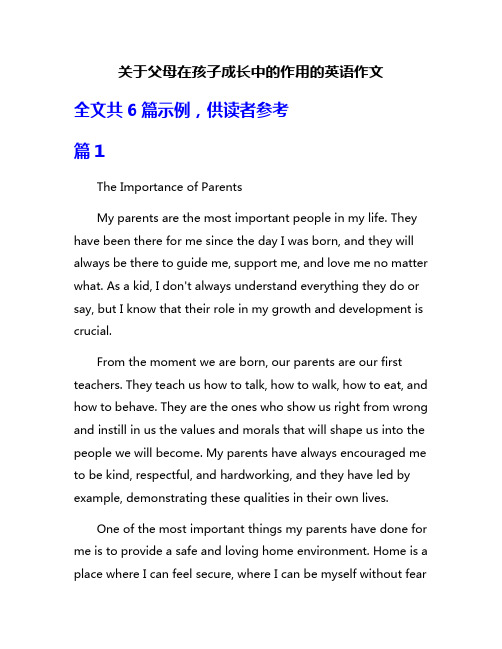 关于父母在孩子成长中的作用的英语作文

全文共 6 篇示例，供读者参考

篇 1

The Importance of Parents

My parents are the most important people in my life. They have been there for me since the day I was born, and they will always be there to guide me, support me, and love me no matter what. As a kid, I don't always understand everything they do or say, but I know that their role in my growth and development is crucial.

From the moment we are born, our parents are our first teachers. They teach us how to talk, how to walk, how to eat, and how to behave. They are the ones who show us right from wrong and instill in us the values and morals that will shape us into the people we will become. My parents have always encouraged me to be kind, respectful, and hardworking, and they have led by example, demonstrating these qualities in their own lives.

One of the most important things my parents have done for me is to provide a safe and loving home environment. Home is a place where I can feel secure, where I can be myself without fear